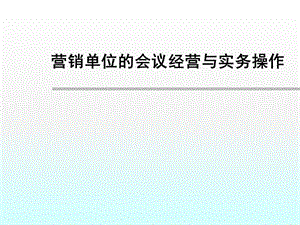 营销单位的会议经营与实务操作